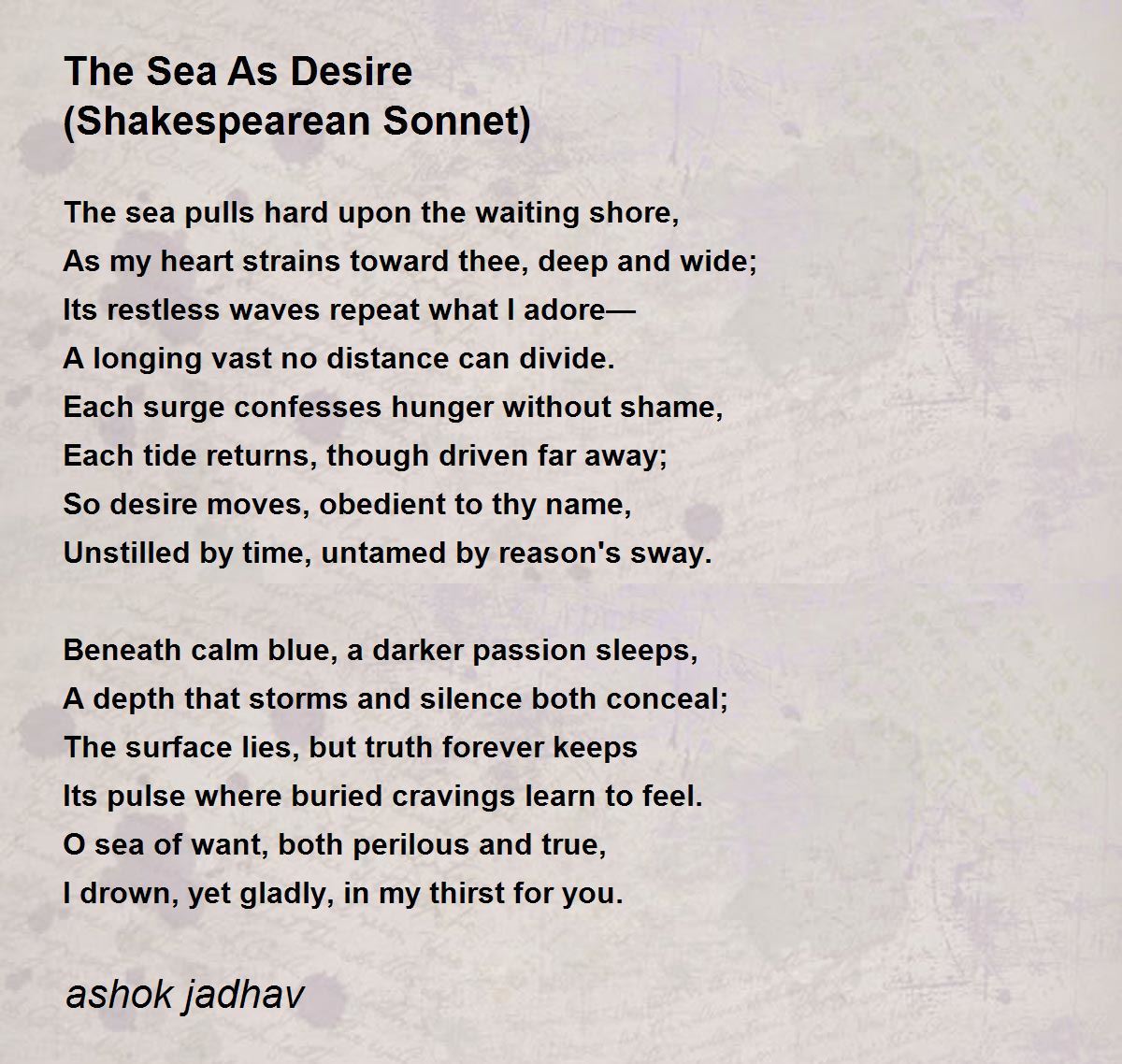 The Sea As Desire
(Shakespearean Sonnet)

The sea pulls hard upon the waiting shore,
As my heart strains toward thee, deep and wide;
Its restless waves repeat what I adore—
A longing vast no distance can divide.
Each surge confesses hunger without shame,
Each tide returns, though driven far away;
So desire moves, obedient to thy name,
Unstilled by time, untamed by reason's sway.

Beneath calm blue, a darker passion sleeps,
A depth that storms and silence both conceal;
The surface lies, but truth forever keeps
Its pulse where buried cravings learn to feel.
O sea of want, both perilous and true,
I drown, yet gladly, in my thirst for you.

ashok jadhav